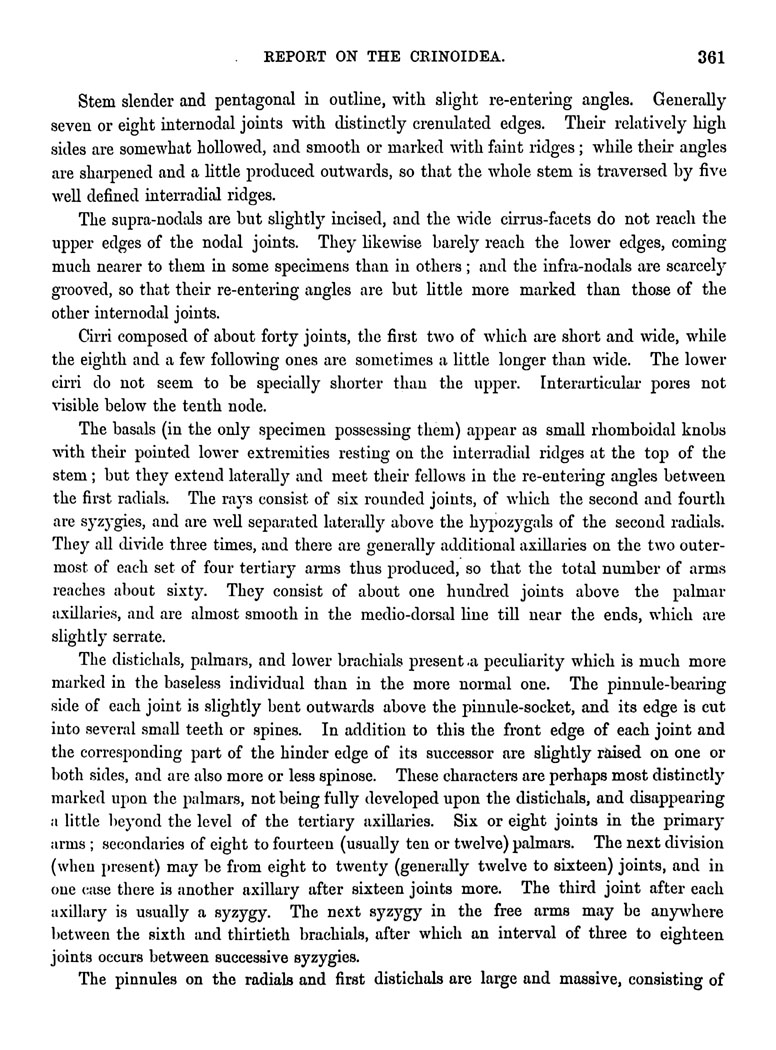 REPORT ON THE CRINOIDEA. 361

Stem slender and pentagonal in outline, with slight re-entering angles. Generally seven or eight internodal joints with distinctly crenulated edges. Their relatively high sides are somewhat hollowed, and smooth or marked with faint ridges; while their angles are sharpened and a little produced outwards, so that the whole stem is traversed by five well defined interradial ridges.

The supra-nodals are but slightly incised, and the wide cirrus-facets do not reach the upper edges of the nodal joints. They likewise barely reach the lower edges, coming much nearer to them in some specimens than in others; and the infra-nodals are scarcely grooved, so that their re-entering angles are but little more marked than those of the other internodal joints.

Cirri composed of about forty joints, the first two of which are short and wide, while the eighth and a few following ones are sometimes a little longer than wide. The lower cirri do not seem to be specially shorter than the upper. Interarticular pores not visible below the tenth node.

The basals (in the only specimen possessing them) appear as small rhomboidal knobs with their pointed lower extremities resting on the interradial ridges at the top of the stem; but they extend laterally and meet their fellows in the re-entering angles between the first radials. The rays consist of six rounded joints, of which the second and fourth are syzygies, and are well separated laterally above the hypozygals of the second radials. They all divide three times, and there are generally additional axillaries on the two outermost of each set of four tertiary arms thus produced, so that the total number of arms reaches about sixty. They consist of about one hundred joints above the palmar axillaries, and are almost smooth in the medio-dorsal line till near the ends, which are slightly serrate.

The distichals, palmars, and lower brachials present a peculiarity which is much more marked in the baseless individual than in the more normal one. The pinnule-bearing side of each joint is slightly bent outwards above the pinnule-socket, and its edge is cut into several small teeth or spines. In addition to this the front edge of each joint and the corresponding part of the hinder edge of its successor are slightly raised on one or both sides, and are also more or less spinose. These characters are perhaps most distinctly marked upon the palmars, not being fully developed upon the distichals, and disappearing a little beyond the level of the tertiary axillaries. Six or eight joints in the primary arms; secondaries of eight to fourteen (usually ten or twelve) palmars. The next division (when present) may be from eight to twenty (generally twelve to sixteen) joints, and in one case there is another axillary after sixteen joints more. The third joint after each axillary is usually a syzygy. The next syzygy in the free arms may be anywhere between the sixth and thirtieth brachials, after which an interval of three to eighteen joints occurs between successive syzygies.

The pinnules on the radials and first distichals are large and massive, consisting of